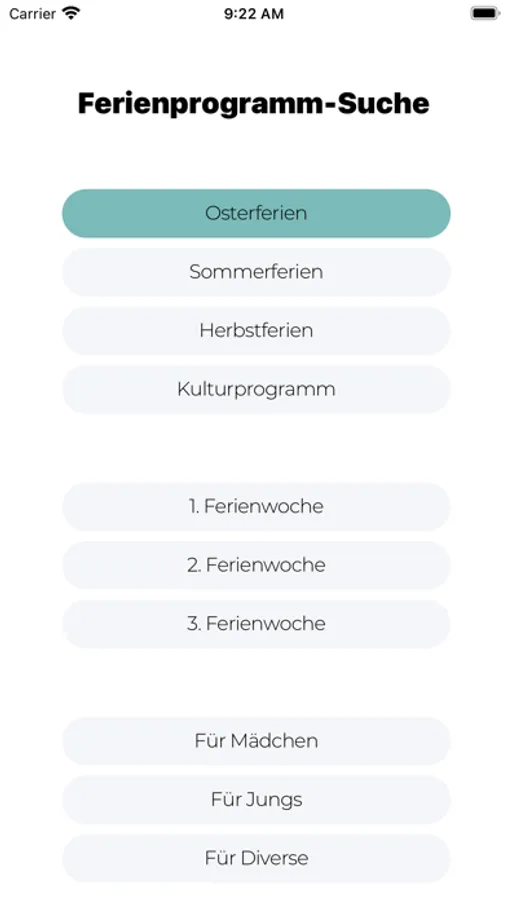 Carrier 9:22 AM

Ferienprogramm-Suche

Osterferien

Sommerferien

Herbstferien

Kulturprogramm

1. Ferienwoche

2. Ferienwoche

3. Ferienwoche

Für Mädchen

Für Jungs

Für Diverse